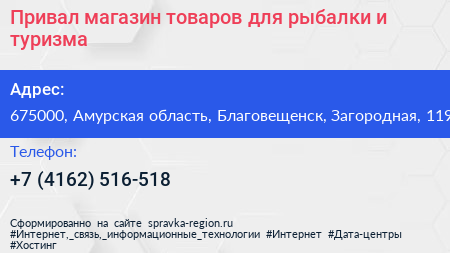 Привал магазин товаров для рыбалки и туризма

Адрес:

675000, Амурская область, Благовещенск, Загородная, 119

Телефон:

+7 (4162) 516-518

Сформированно на сайте spravka-region.ru
#Интернет,_связь,_информационные_технологии #Интернет #Дата-центры #Хостинг